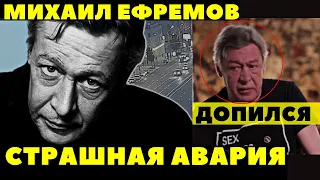 МИХАИЛ ЕФРЕМОВ

ДОПИЛСЯ

SEX

СТРАШНАЯ АВАРИЯ